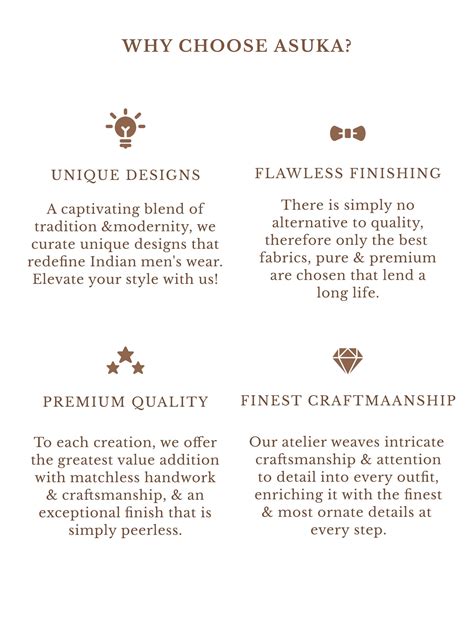 WHY CHOOSE ASUKA?

UNIQUE DESIGNS

A captivating blend of tradition &modernity, we curate unique designs that redefine Indian men's wear. Elevate your style with us!

FLAWLESS FINISHING

There is simply no alternative to quality, therefore only the best fabrics, pure & premium are chosen that lend a long life.

PREMIUM QUALITY

To each creation, we offer the greatest value addition with matchless handwork & craftsmanship, & an exceptional finish that is simply peerless.

FINEST CRAFTMAANSHIP

Our atelier weaves intricate craftsmanship & attention to detail into every outfit, enriching it with the finest & most ornate details at every step.